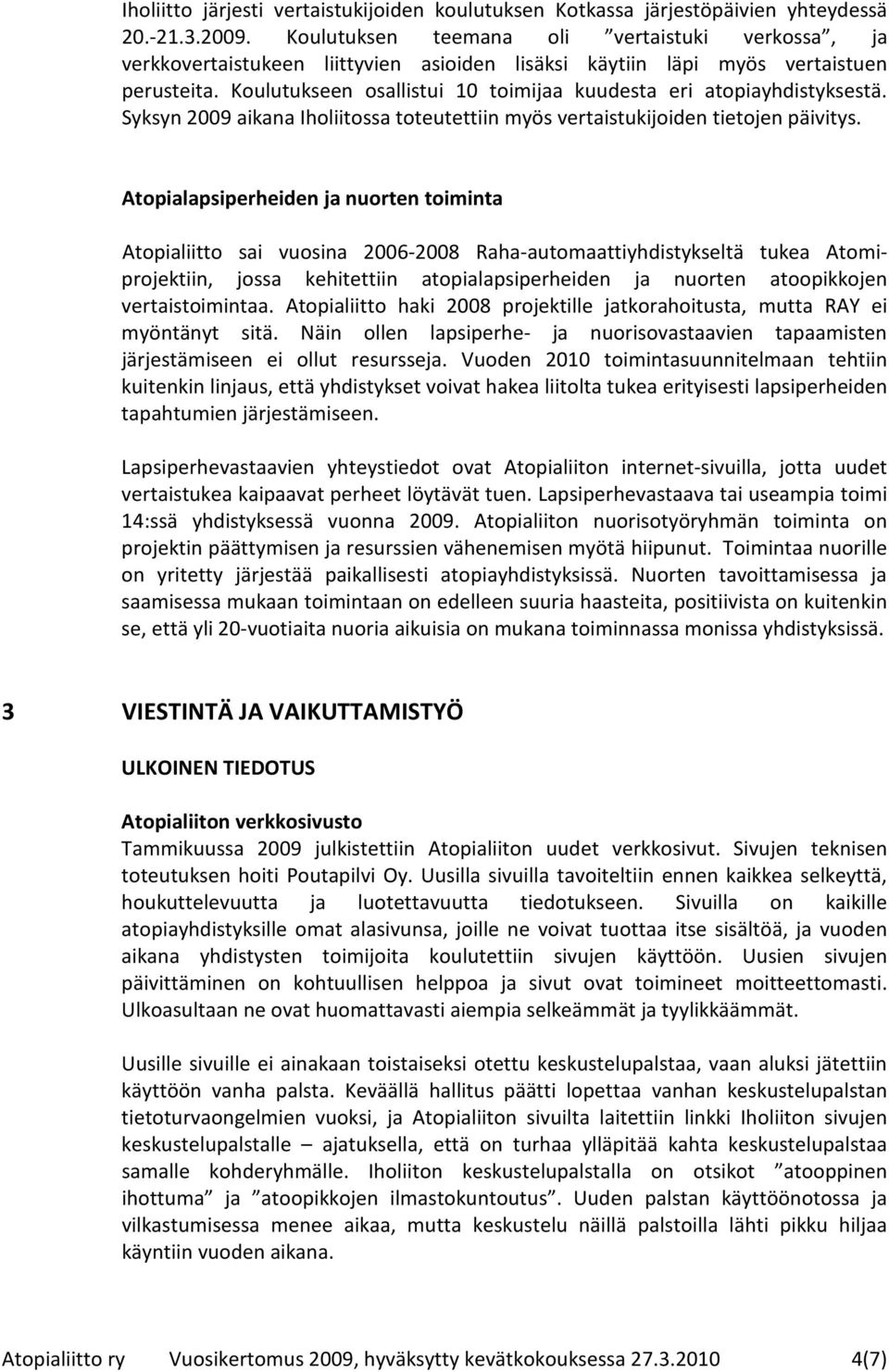 Iholiitto järjesti vertaistukijoiden koulutuksen Kotkassa järjestöpäivien yhteydessä 20.-21.3.2009. Koulutuksen teemana oli ”vertaistuki verkossa”, ja verkkovertaistukeen liittyvien asioiden lisäksi käytiin läpi myös vertaistuen perusteita. Koulutukseen osallistui 10 toimijaa kuudesta eri atopiayhdistyksestä. Syksyn 2009 aikana Iholiitossa toteutettiin myös vertaistukijoiden tietojen päivitys.

Atopialapsiperheiden ja nuorten toiminta

Atopialiitto sai vuosina 2006-2008 Raha-automaattiyhdistykseltä tukea Atomi-projektiin, jossa kehitettiin atopialapsiperheiden ja nuorten atoopikkojen vertaistoimintaa. Atopialiitto haki 2008 projektille jatkorahoitusta, mutta RAY ei myöntänyt sitä. Näin ollen lapsiperhe- ja nuorisovastaavien tapaamisten järjestämiseen ei ollut resursseja. Vuoden 2010 toimintasuunnitelmaan tehtiin kuitenkin linjaus, että yhdistykset voivat hakea liitolta tukea erityisesti lapsiperheiden tapahtumien järjestämiseen.

Lapsiperhevastaavien yhteystiedot ovat Atopialiiton internet-sivuilla, jotta uudet vertaistukea kaipaavat perheet löytävät tuen. Lapsiperhevastaava tai useampia toimi 14:ssä yhdistyksessä vuonna 2009. Atopialiiton nuorisotyöryhmän toiminta on projektin päättymisen ja resurssien vähenemisen myötä hiipunut. Toimintaa nuorille on yritetty järjestää paikallisesti atopiayhdistyksissä. Nuorten tavoittamisessa ja saamisessa mukaan toimintaan on edelleen suuria haasteita, positiivista on kuitenkin se, että yli 20-vuotiaita nuoria aikuisia on mukana toiminnassa monissa yhdistyksissä.

3 VIESTINTÄ JA VAIKUTTAMISTYÖ

ULKOINEN TIEDOTUS

Atopialiiton verkkosivusto
Tammikuussa 2009 julkistettiin Atopialiiton uudet verkkosivut. Sivujen teknisen toteutuksen hoiti Poutapilvi Oy. Uusilla sivuilla tavoiteltiin ennen kaikkea selkeyttä, houkuttelevuutta ja luotettavuutta tiedotukseen. Sivuilla on kaikille atopiayhdistyksille omat alasivunsa, joille ne voivat tuottaa itse sisältöä, ja vuoden aikana yhdistysten toimijoita koulutettiin sivujen käyttöön. Uusien sivujen päivittäminen on kohtuullisen helppoa ja sivut ovat toimineet moitteettomasti. Ulkoasultaan ne ovat huomattavasti aiempia selkeämmät ja tyylikkäämmät.

Uusille sivuille ei ainakaan toistaiseksi otettu keskustelupalstaa, vaan aluksi jätettiin käyttöön vanha palsta. Keväällä hallitus päätti lopettaa vanhan keskustelupalstan tietoturvaongelmien vuoksi, ja Atopialiiton sivuilta laitettiin linkki Iholiiton sivujen keskustelupalstalle – ajatuksella, että on turhaa ylläpitää kahta keskustelupalstaa samalle kohderyhmälle. Iholiiton keskustelupalstalla on otsikot ”atooppinen ihottuma” ja ”atoopikkojen ilmastokuntoutus”. Uuden palstan käyttöönotossa ja vilkastumisessa menee aikaa, mutta keskustelu näillä palstoilla lähti pikku hiljaa käyntiin vuoden aikana.

Atopialiitto ry Vuosikertomus 2009, hyväksytty kevätkokouksessa 27.3.2010 4(7)